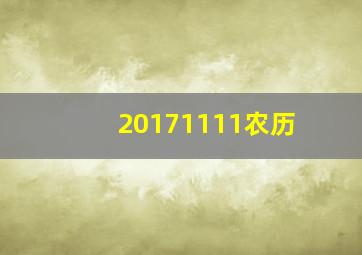 20171111农历